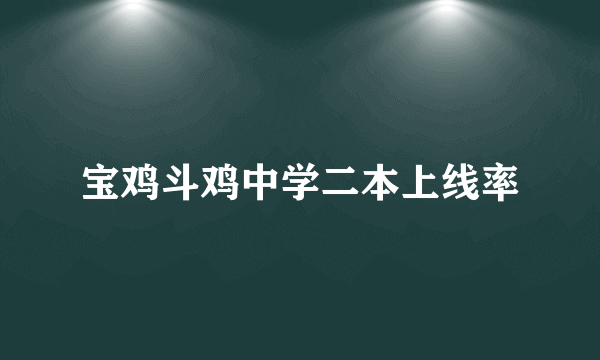 宝鸡斗鸡中学二本上线率